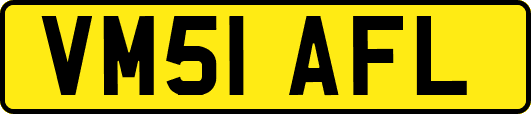 VM51 AFL